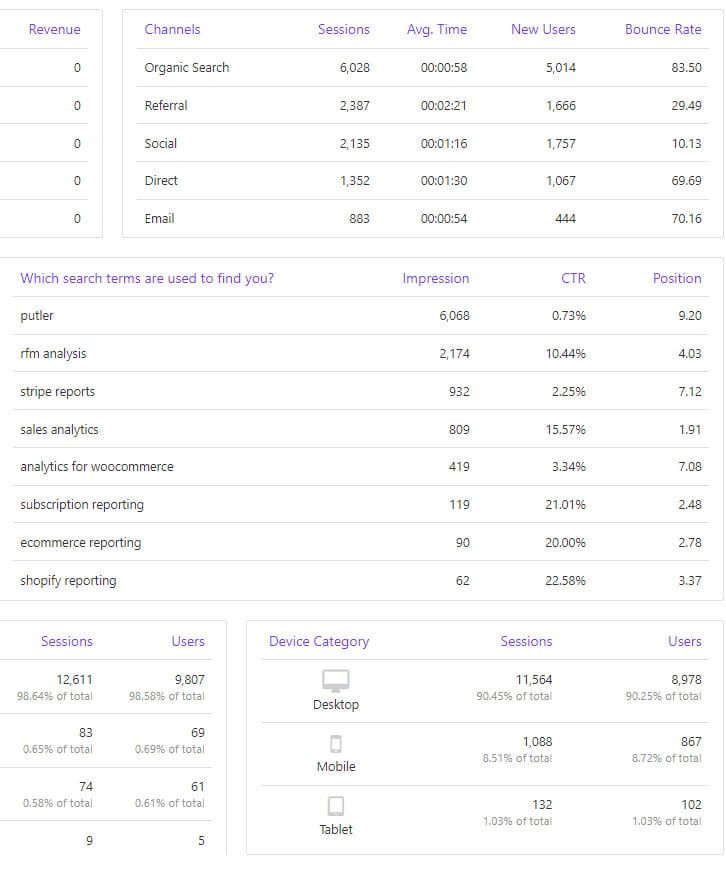 | Revenue |
|---|
| 0 |
| 0 |
| 0 |
| 0 |
| 0 |

| Channels | Sessions | Avg. Time | New Users | Bounce Rate |
|---|---|---|---|---|
| Organic Search | 6,028 | 00:00:58 | 5,014 | 83.50 |
| Referral | 2,387 | 00:02:21 | 1,666 | 29.49 |
| Social | 2,135 | 00:01:16 | 1,757 | 10.13 |
| Direct | 1,352 | 00:01:30 | 1,067 | 69.69 |
| Email | 883 | 00:00:54 | 444 | 70.16 |

| Which search terms are used to find you? | Impression | CTR | Position |
|---|---|---|---|
| putler | 6,068 | 0.73% | 9.20 |
| rfm analysis | 2,174 | 10.44% | 4.03 |
| stripe reports | 932 | 2.25% | 7.12 |
| sales analytics | 809 | 15.57% | 1.91 |
| analytics for woocommerce | 419 | 3.34% | 7.08 |
| subscription reporting | 119 | 21.01% | 2.48 |
| ecommerce reporting | 90 | 20.00% | 2.78 |
| shopify reporting | 62 | 22.58% | 3.37 |

| Sessions | Users |
|---|---|
| 12,611 98.64% of total | 9,807 98.58% of total |
| 83 0.65% of total | 69 0.69% of total |
| 74 0.58% of total | 61 0.61% of total |
| 9 | 5 |

| Device Category | Sessions | Users |
|---|---|---|
| Desktop | 11,564 90.45% of total | 8,978 90.25% of total |
| Mobile | 1,088 8.51% of total | 867 8.72% of total |
| Tablet | 132 1.03% of total | 102 1.03% of total |